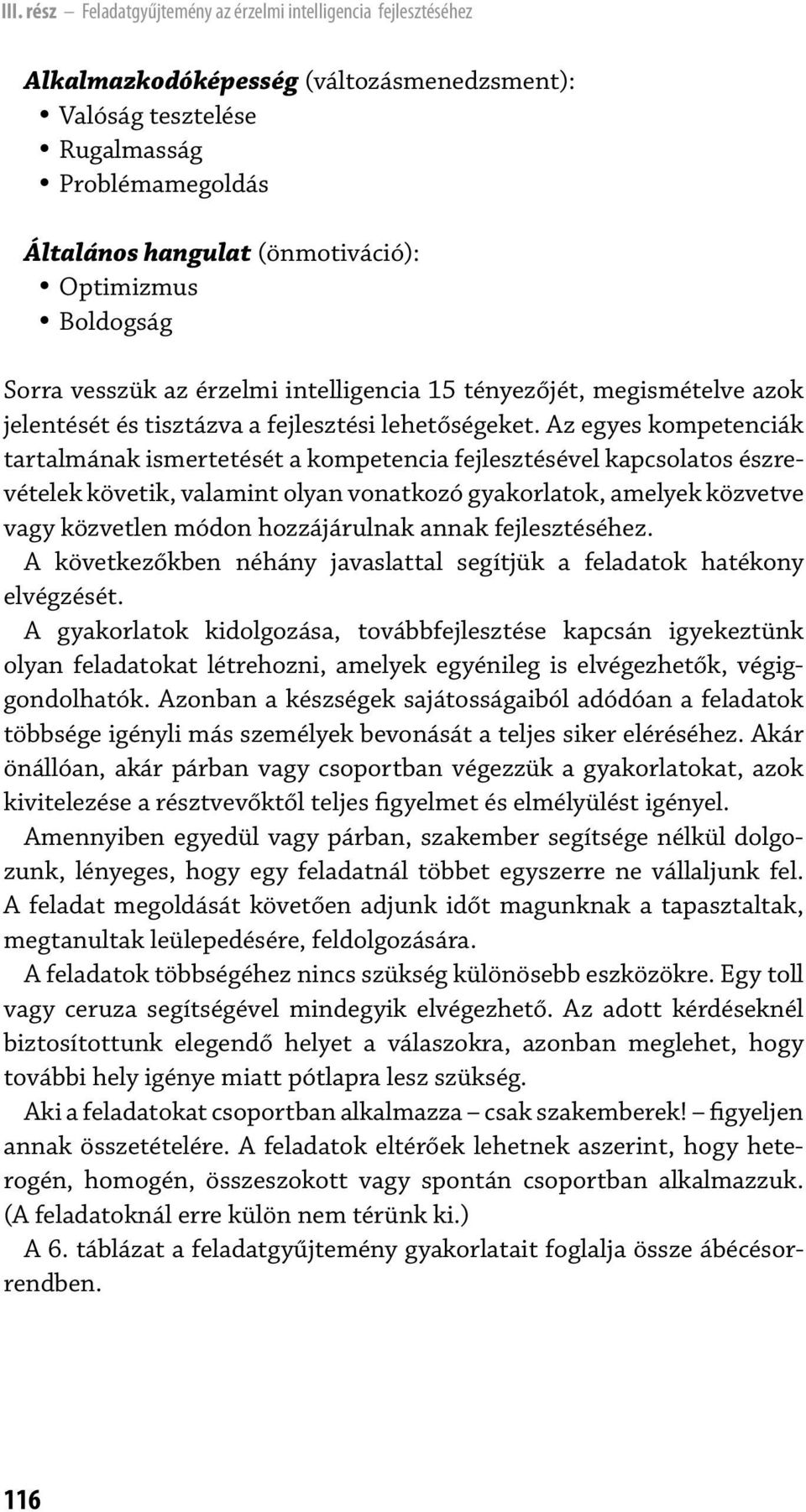 III. rész – Feladatgyűjtemény az érzelmi intelligencia fejlesztéséhez

Alkalmazkodóképesség (változásmenedzsment):
• Valóság tesztelése
• Rugalmasság
• Problémamegoldás

Általános hangulat (önmotiváció):
• Optimizmus
• Boldogság

Sorra vesszük az érzelmi intelligencia 15 tényezőjét, megismételve azok jelentését és tisztázva a fejlesztési lehetőségeket. Az egyes kompetenciák tartalmának ismertetését a kompetencia fejlesztésével kapcsolatos észrevételek követik, valamint olyan vonatkozó gyakorlatok, amelyek közvetve vagy közvetlen módon hozzájárulnak annak fejlesztéséhez.

A következőkben néhány javaslattal segítjük a feladatok hatékony elvégzését.

A gyakorlatok kidolgozása, továbbfejlesztése kapcsán igyekeztünk olyan feladatokat létrehozni, amelyek egyénileg is elvégezhetők, végiggondolhatók. Azonban a készségek sajátosságaiból adódóan a feladatok többsége igényli más személyek bevonását a teljes siker eléréséhez. Akár önállóan, akár párban vagy csoportban végezzük a gyakorlatokat, azok kivitelezése a résztvevőktől teljes figyelmet és elmélyülést igényel.

Amennyiben egyedül vagy párban, szakember segítsége nélkül dolgozunk, lényeges, hogy egy feladatnál többet egyszerre ne vállaljunk fel. A feladat megoldását követően adjunk időt magunknak a tapasztaltak, megtanultak leülepedésére, feldolgozására.

A feladatok többségéhez nincs szükség különösebb eszközökre. Egy toll vagy ceruza segítségével mindegyik elvégezhető. Az adott kérdéseknél biztosítottunk elegendő helyet a válaszokra, azonban meglehet, hogy további hely igénye miatt pótlapra lesz szükség.

Aki a feladatokat csoportban alkalmazza – csak szakemberek! – figyeljen annak összetételére. A feladatok eltérőek lehetnek aszerint, hogy heterogén, homogén, összeszokott vagy spontán csoportban alkalmazzuk. (A feladatoknál erre külön nem térünk ki.)

A 6. táblázat a feladatgyűjtemény gyakorlatait foglalja össze ábécésorrendben.

116